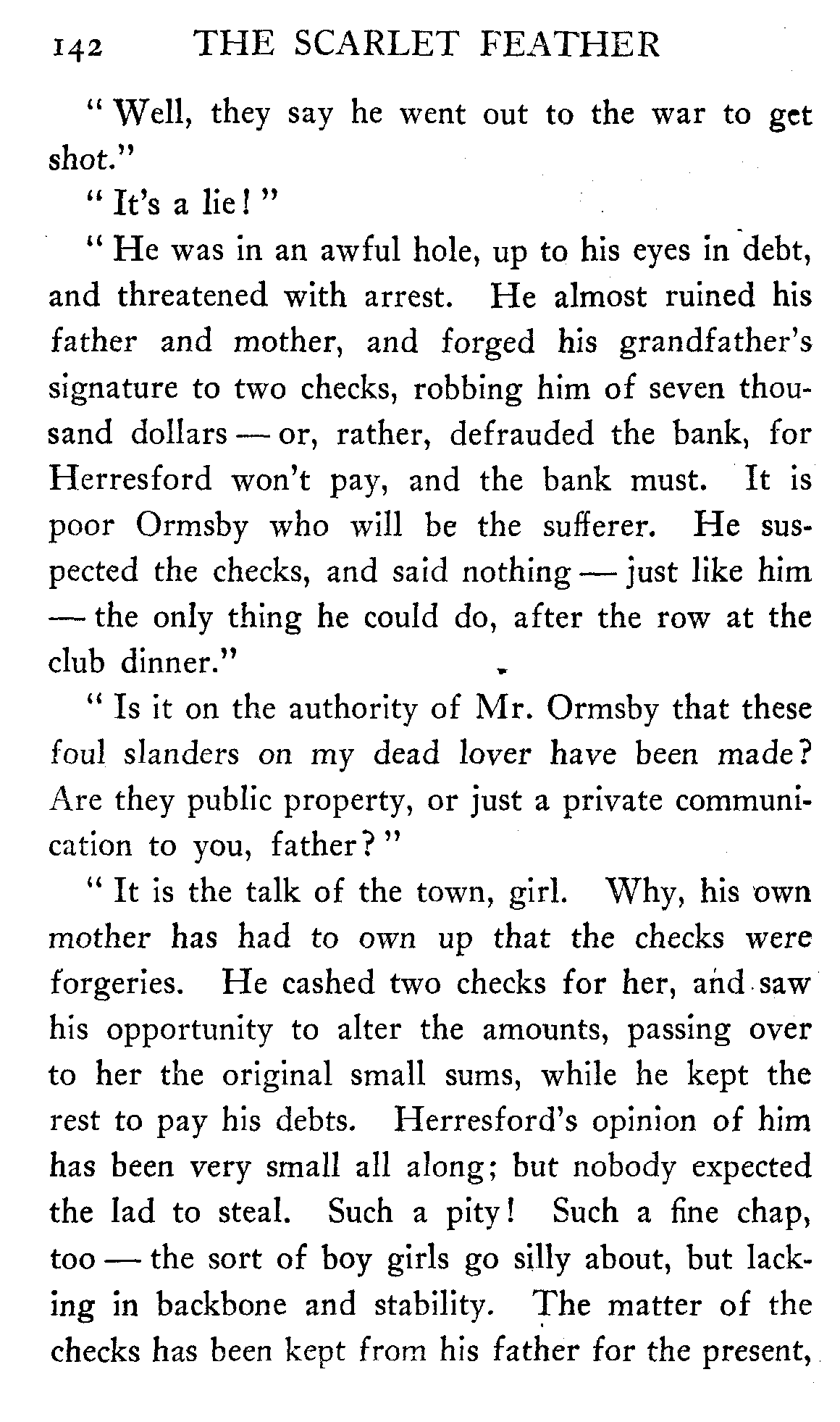 142 THE SCARLET FEATHER

"Well, they say he went out to the war to get shot."

"It's a lie!"

"He was in an awful hole, up to his eyes in debt, and threatened with arrest. He almost ruined his father and mother, and forged his grandfather's signature to two checks, robbing him of seven thousand dollars — or, rather, defrauded the bank, for Herresford won't pay, and the bank must. It is poor Ormsby who will be the sufferer. He suspected the checks, and said nothing — just like him — the only thing he could do, after the row at the club dinner."

"Is it on the authority of Mr. Ormsby that these foul slanders on my dead lover have been made? Are they public property, or just a private communication to you, father?"

"It is the talk of the town, girl. Why, his own mother has had to own up that the checks were forgeries. He cashed two checks for her, and saw his opportunity to alter the amounts, passing over to her the original small sums, while he kept the rest to pay his debts. Herresford's opinion of him has been very small all along; but nobody expected the lad to steal. Such a pity! Such a fine chap, too — the sort of boy girls go silly about, but lacking in backbone and stability. The matter of the checks has been kept from his father for the present,